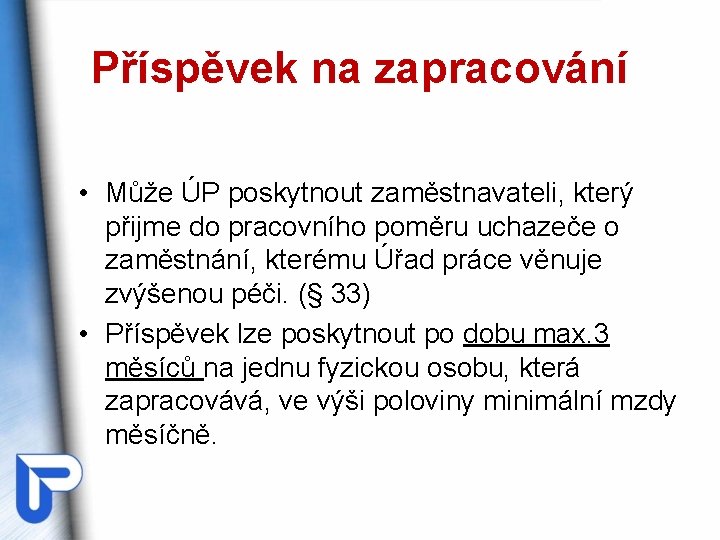 Příspěvek na zapracování

• Může ÚP poskytnout zaměstnavateli, který přijme do pracovního poměru uchazeče o zaměstnání, kterému Úřad práce věnuje zvýšenou péči. (§ 33)

• Příspěvek lze poskytnout po dobu max.3 měsíců na jednu fyzickou osobu, která zapracovává, ve výši poloviny minimální mzdy měsíčně.